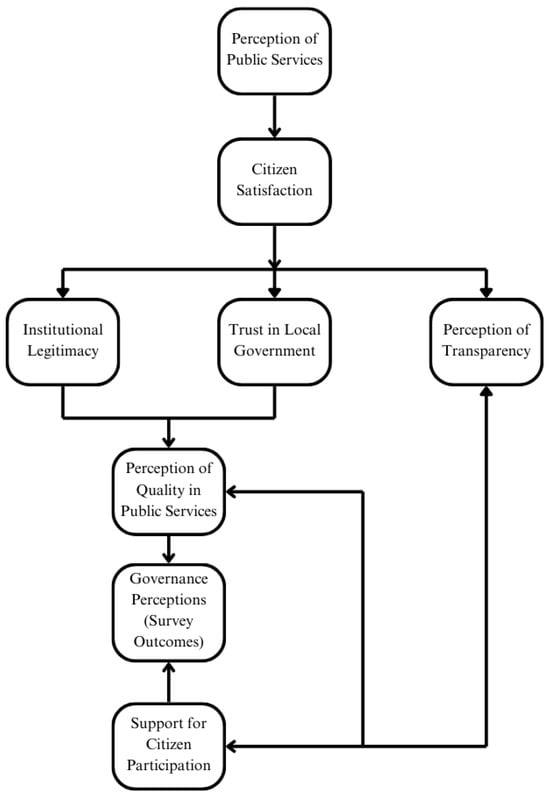 Perception of Public Services

Citizen Satisfaction

Institutional Legitimacy

Trust in Local Government

Perception of Transparency

Perception of Quality in Public Services

Governance Perceptions (Survey Outcomes)

Support for Citizen Participation